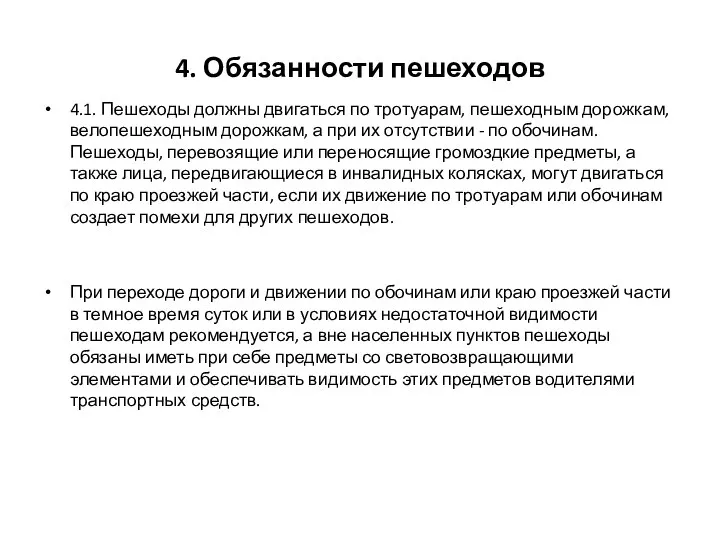 4. Обязанности пешеходов

• 4.1. Пешеходы должны двигаться по тротуарам, пешеходным дорожкам, велопешеходным дорожкам, а при их отсутствии - по обочинам. Пешеходы, перевозящие или переносящие громоздкие предметы, а также лица, передвигающиеся в инвалидных колясках, могут двигаться по краю проезжей части, если их движение по тротуарам или обочинам создает помехи для других пешеходов.

• При переходе дороги и движении по обочинам или краю проезжей части в темное время суток или в условиях недостаточной видимости пешеходам рекомендуется, а вне населенных пунктов пешеходы обязаны иметь при себе предметы со световозвращающими элементами и обеспечивать видимость этих предметов водителями транспортных средств.